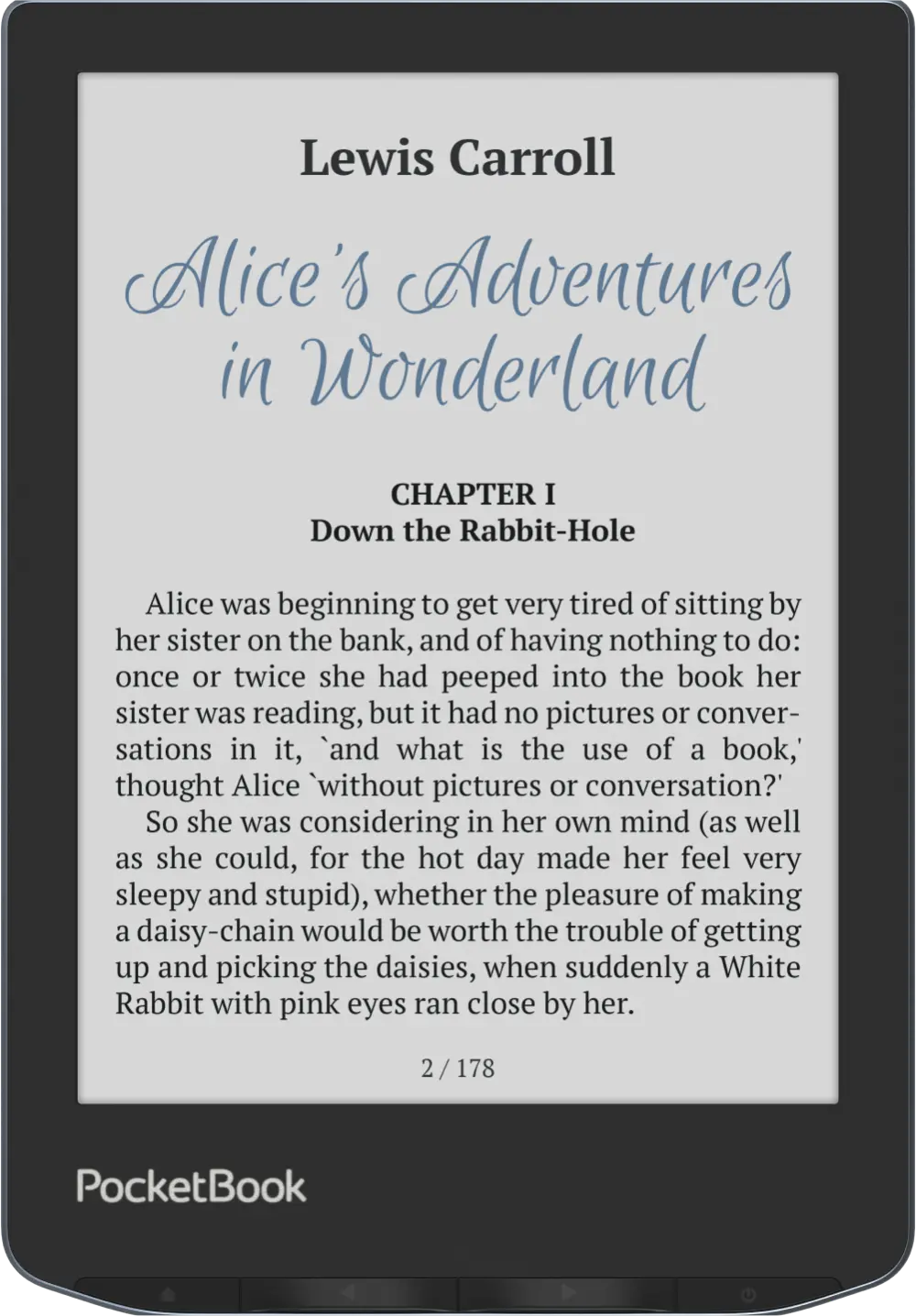 Lewis Carroll

Alice's Adventures in Wonderland

CHAPTER I
Down the Rabbit-Hole

Alice was beginning to get very tired of sitting by her sister on the bank, and of having nothing to do: once or twice she had peeped into the book her sister was reading, but it had no pictures or conversations in it, `and what is the use of a book,' thought Alice `without pictures or conversation?'

So she was considering in her own mind (as well as she could, for the hot day made her feel very sleepy and stupid), whether the pleasure of making a daisy-chain would be worth the trouble of getting up and picking the daisies, when suddenly a White Rabbit with pink eyes ran close by her.

2 / 178

PocketBook